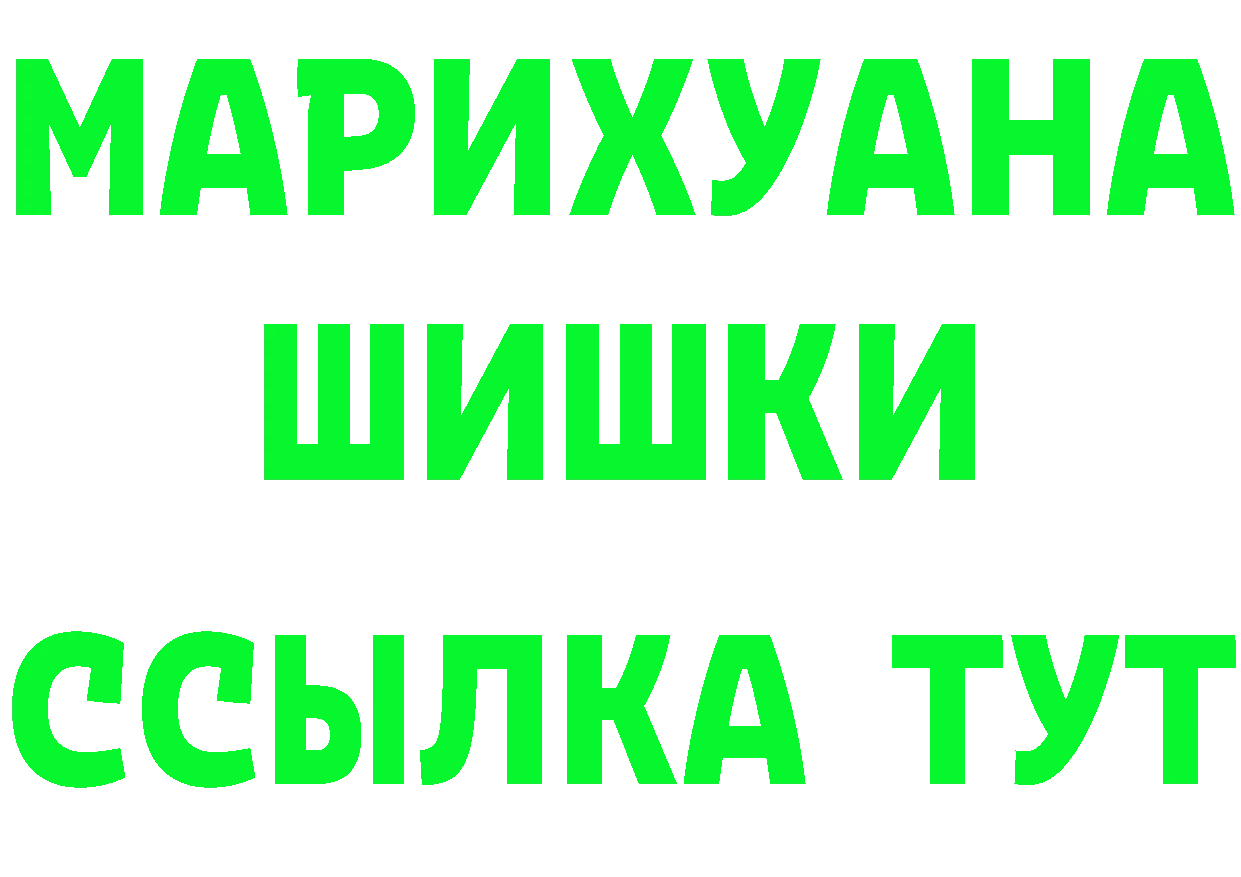 МАРИХУАНА
ШИШКИ
ССЫЛКА ТУТ